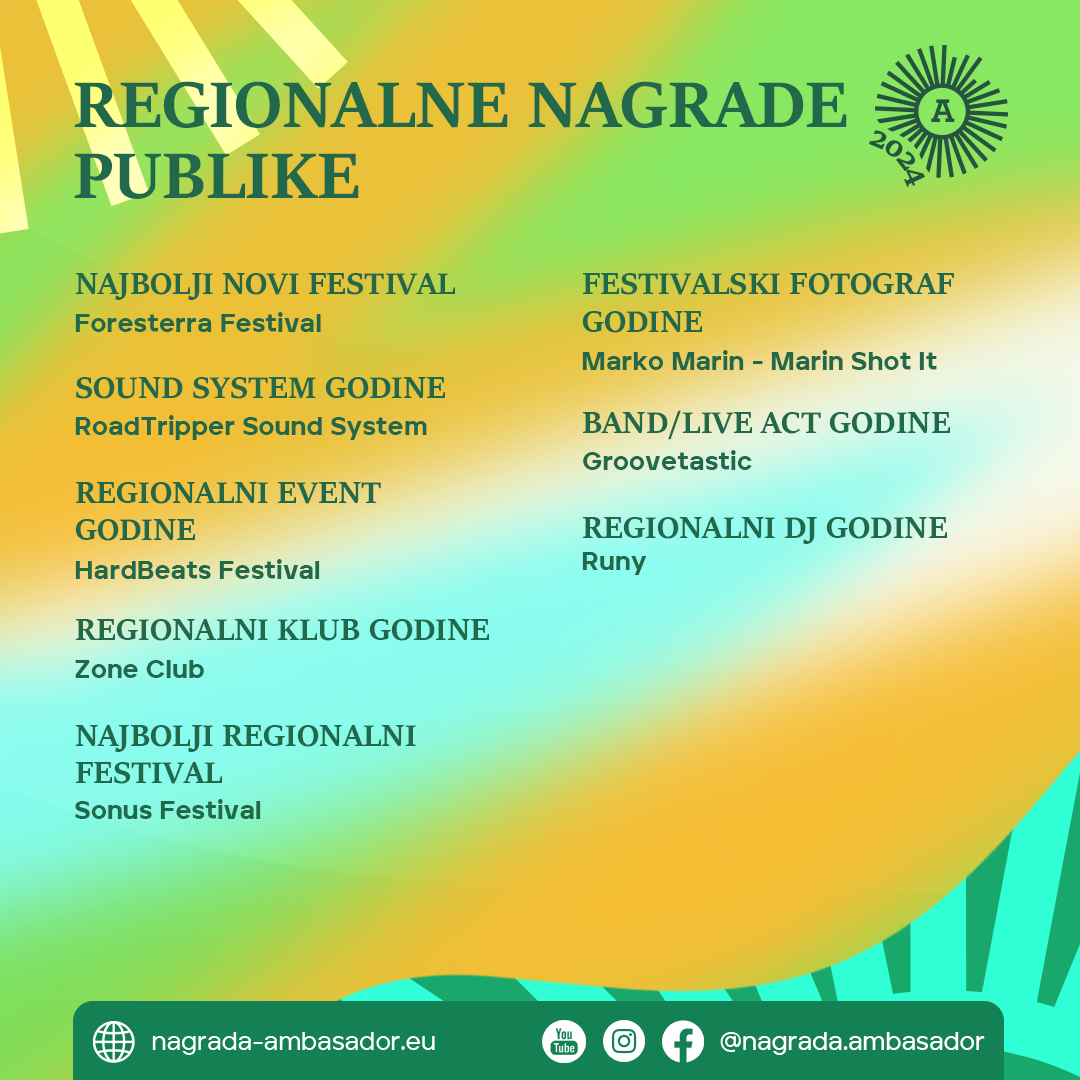 REGIONALNE NAGRADE PUBLIKE

A
2024

NAJBOLJI NOVI FESTIVAL
Foresterra Festival

SOUND SYSTEM GODINE
RoadTripper Sound System

REGIONALNI EVENT GODINE
HardBeats Festival

REGIONALNI KLUB GODINE
Zone Club

NAJBOLJI REGIONALNI FESTIVAL
Sonus Festival

FESTIVALSKI FOTOGRAF GODINE
Marko Marin - Marin Shot It

BAND/LIVE ACT GODINE
Groovetastic

REGIONALNI DJ GODINE
Runy

nagrada-ambasador.eu

You Tube

@nagrada.ambasador